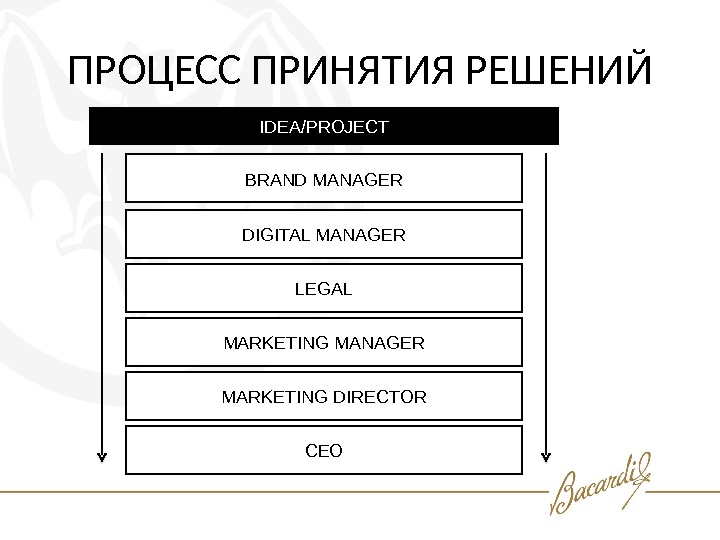 ПРОЦЕСС ПРИНЯТИЯ РЕШЕНИЙ

IDEA/PROJECT

BRAND MANAGER

DIGITAL MANAGER

LEGAL

MARKETING MANAGER

MARKETING DIRECTOR

CEO

Bacardi